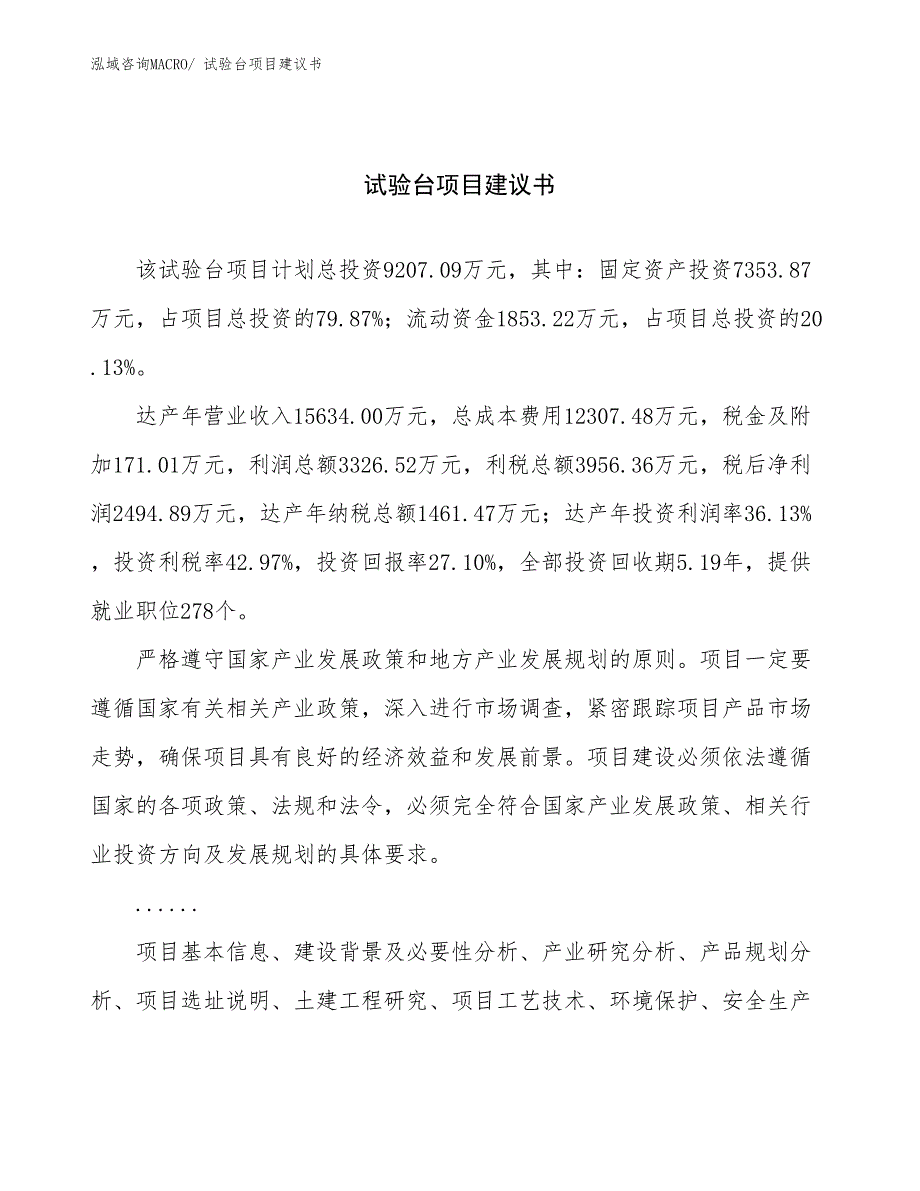 泓域咨询MACRO/ 试验台项目建议书

试验台项目建议书

该试验台项目计划总投资9207.09万元，其中：固定资产投资7353.87万元，占项目总投资的79.87%；流动资金1853.22万元，占项目总投资的20.13%。

达产年营业收入15634.00万元，总成本费用12307.48万元，税金及附加171.01万元，利润总额3326.52万元，利税总额3956.36万元，税后净利润2494.89万元，达产年纳税总额1461.47万元；达产年投资利润率36.13%，投资利税率42.97%，投资回报率27.10%，全部投资回收期5.19年，提供就业职位278个。

严格遵守国家产业发展政策和地方产业发展规划的原则。项目一定要遵循国家有关相关产业政策，深入进行市场调查，紧密跟踪项目产品市场走势，确保项目具有良好的经济效益和发展前景。项目建设必须依法遵循国家的各项政策、法规和法令，必须完全符合国家产业发展政策、相关行业投资方向及发展规划的具体要求。

......

项目基本信息、建设背景及必要性分析、产业研究分析、产品规划分析、项目选址说明、土建工程研究、项目工艺技术、环境保护、安全生产